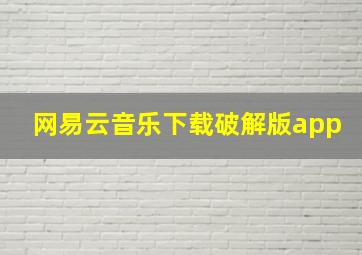 网易云音乐下载破解版app